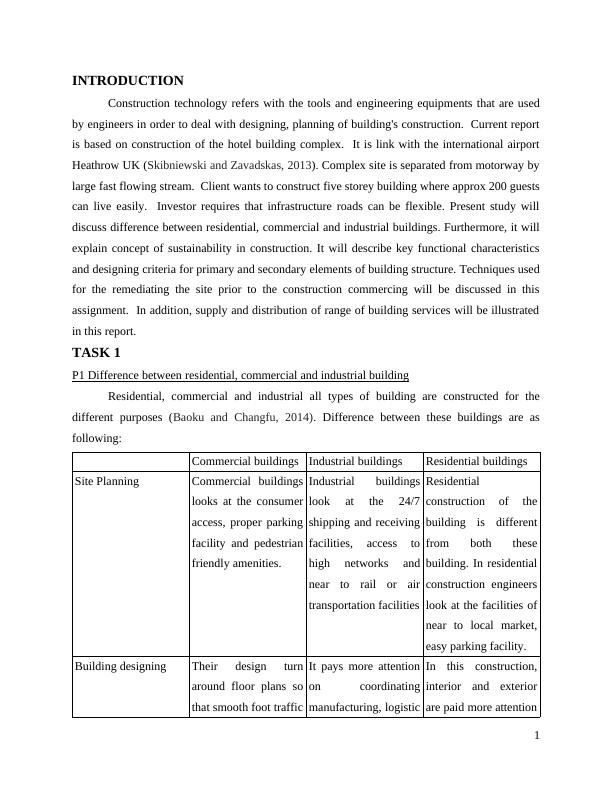 INTRODUCTION

Construction technology refers with the tools and engineering equipments that are used by engineers in order to deal with designing, planning of building's construction. Current report is based on construction of the hotel building complex. It is link with the international airport Heathrow UK (Skibniewski and Zavadskas, 2013). Complex site is separated from motorway by large fast flowing stream. Client wants to construct five storey building where approx 200 guests can live easily. Investor requires that infrastructure roads can be flexible. Present study will discuss difference between residential, commercial and industrial buildings. Furthermore, it will explain concept of sustainability in construction. It will describe key functional characteristics and designing criteria for primary and secondary elements of building structure. Techniques used for the remediating the site prior to the construction commercing will be discussed in this assignment. In addition, supply and distribution of range of building services will be illustrated in this report.

TASK 1

P1 Difference between residential, commercial and industrial building

Residential, commercial and industrial all types of building are constructed for the different purposes (Baoku and Changfu, 2014). Difference between these buildings are as following:

| | Commercial buildings | Industrial buildings | Residential buildings |
|---|---|---|---|
| Site Planning | Commercial buildings looks at the consumer access, proper parking facility and pedestrian friendly amenities. | Industrial buildings look at the 24/7 shipping and receiving facilities, access to high networks and near to rail or air transportation facilities | Residential construction of the building is different from both these building. In residential construction engineers look at the facilities of near to local market, easy parking facility. |
| Building designing | Their design turn around floor plans so that smooth foot traffic | It pays more attention on coordinating manufacturing, logistic | In this construction, interior and exterior are paid more attention |

1